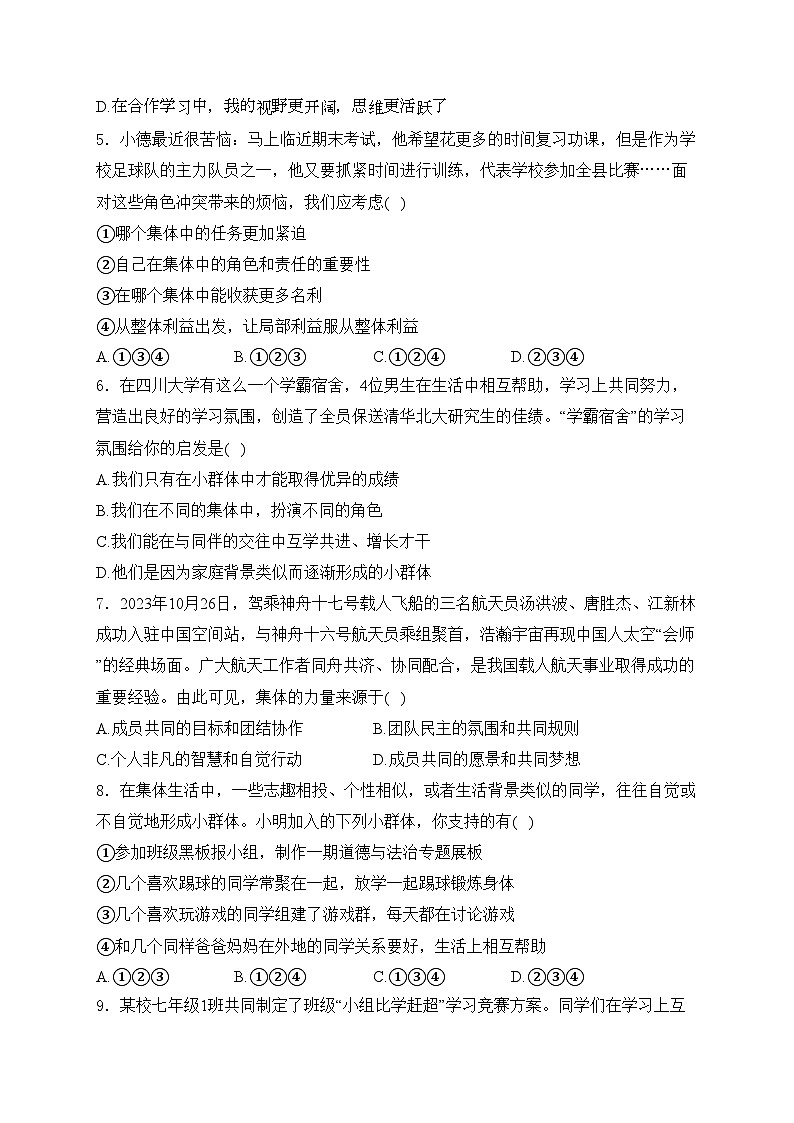 D.在合作学习中，我的视野更开阔，思维更活跃了

5．小德最近很苦恼：马上临近期末考试，他希望花更多的时间复习功课，但是作为学校足球队的主力队员之一，他又要抓紧时间进行训练，代表学校参加全县比赛……面对这些角色冲突带来的烦恼，我们应考虑( )

①哪个集体中的任务更加紧迫

②自己在集体中的角色和责任的重要性

③在哪个集体中能收获更多名利

④从整体利益出发，让局部利益服从整体利益

A.①③④　　B.①②③　　C.①②④　　D.②③④

6．在四川大学有这么一个学霸宿舍，4位男生在生活中相互帮助，学习上共同努力，营造出良好的学习氛围，创造了全员保送清华北大研究生的佳绩。“学霸宿舍”的学习氛围给你的启发是( )

A.我们只有在小群体中才能取得优异的成绩

B.我们在不同的集体中，扮演不同的角色

C.我们能在与同伴的交往中互学共进、增长才干

D.他们是因为家庭背景类似而逐渐形成的小群体

7．2023年10月26日，驾乘神舟十七号载人飞船的三名航天员汤洪波、唐胜杰、江新林成功入驻中国空间站，与神舟十六号航天员乘组聚首，浩瀚宇宙再现中国人太空“会师”的经典场面。广大航天工作者同舟共济、协同配合，是我国载人航天事业取得成功的重要经验。由此可见，集体的力量来源于( )

A.成员共同的目标和团结协作　　B.团队民主的氛围和共同规则

C.个人非凡的智慧和自觉行动　　D.成员共同的愿景和共同梦想

8．在集体生活中，一些志趣相投、个性相似，或者生活背景类似的同学，往往自觉或不自觉地形成小群体。小明加入的下列小群体，你支持的有( )

①参加班级黑板报小组，制作一期道德与法治专题展板

②几个喜欢踢球的同学常聚在一起，放学一起踢球锻炼身体

③几个喜欢玩游戏的同学组建了游戏群，每天都在讨论游戏

④和几个同样爸爸妈妈在外地的同学关系要好，生活上相互帮助

A.①②③　　B.①②④　　C.①③④　　D.②③④

9．某校七年级1班共同制定了班级“小组比学赶超”学习竞赛方案。同学们在学习上互